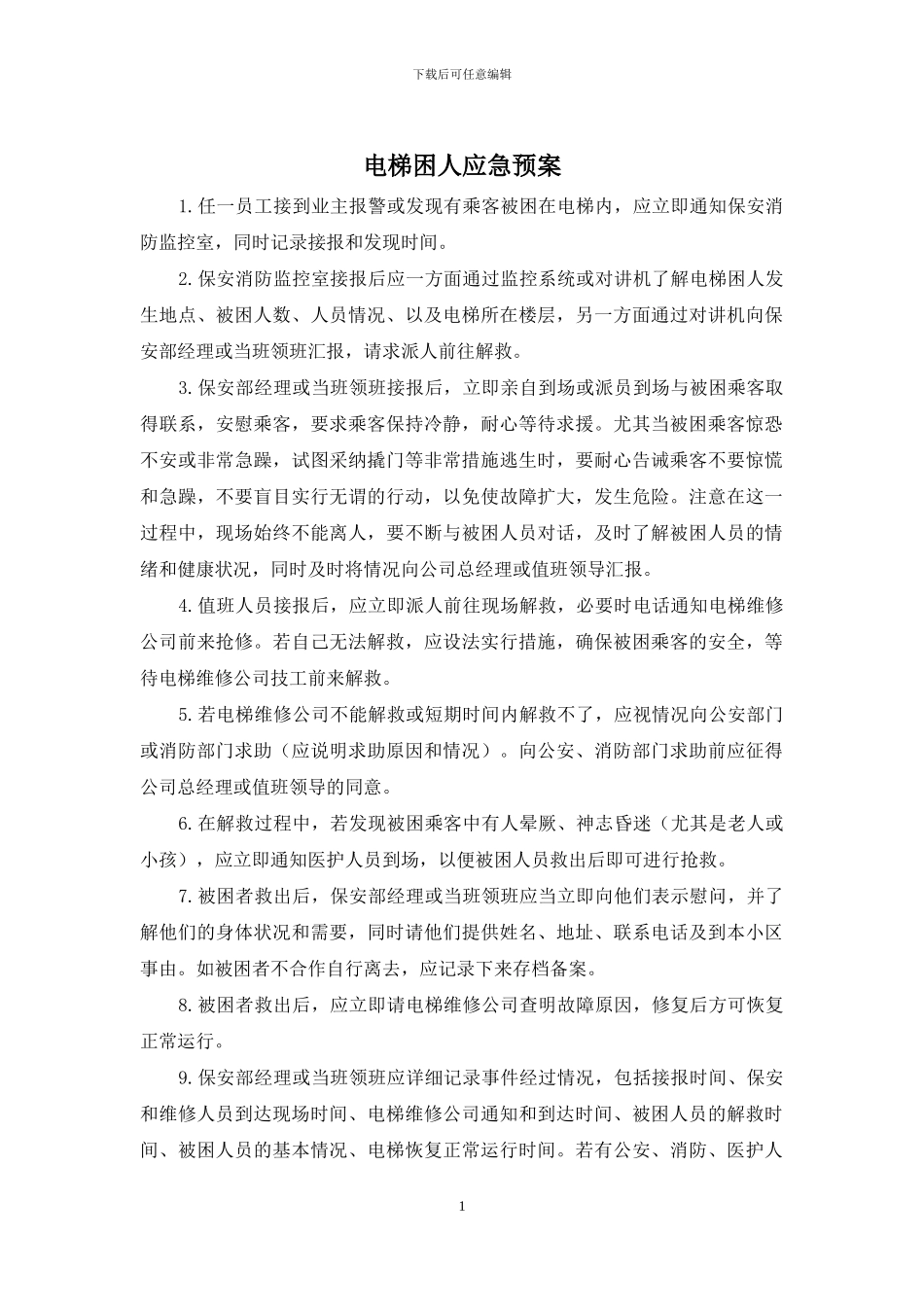 下载后可任意编辑

电梯困人应急预案

1.任一员工接到业主报警或发现有乘客被困在电梯内，应立即通知保安消防监控室，同时记录接报和发现时间。

2.保安消防监控室接报后应一方面通过监控系统或对讲机了解电梯困人发生地点、被困人数、人员情况、以及电梯所在楼层，另一方面通过对讲机向保安部经理或当班领班汇报，请求派人前往解救。

3.保安部经理或当班领班接报后，立即亲自到场或派员到场与被困乘客取得联系，安慰乘客，要求乘客保持冷静，耐心等待求援。尤其当被困乘客惊恐不安或非常急躁，试图采纳撬门等非常措施逃生时，要耐心告诫乘客不要惊慌和急躁，不要盲目实行无谓的行动，以免使故障扩大，发生危险。注意在这一过程中，现场始终不能离人，要不断与被困人员对话，及时了解被困人员的情绪和健康状况，同时及时将情况向公司总经理或值班领导汇报。

4.值班人员接报后，应立即派人前往现场解救，必要时电话通知电梯维修公司前来抢修。若自己无法解救，应设法实行措施，确保被困乘客的安全，等待电梯维修公司技工前来解救。

5.若电梯维修公司不能解救或短期时间内解救不了，应视情况向公安部门或消防部门求助（应说明求助原因和情况）。向公安、消防部门求助前应征得公司总经理或值班领导的同意。

6.在解救过程中，若发现被困乘客中有人晕厥、神志昏迷（尤其是老人或小孩），应立即通知医护人员到场，以便被困人员救出后即可进行抢救。

7.被困者救出后，保安部经理或当班领班应当立即向他们表示慰问，并了解他们的身体状况和需要，同时请他们提供姓名、地址、联系电话及到本小区事由。如被困者不合作自行离去，应记录下来存档备案。

8.被困者救出后，应立即请电梯维修公司查明故障原因，修复后方可恢复正常运行。

9.保安部经理或当班领班应详细记录事件经过情况，包括接报时间、保安和维修人员到达现场时间、电梯维修公司通知和到达时间、被困人员的解救时间、被困人员的基本情况、电梯恢复正常运行时间。若有公安、消防、医护人

1